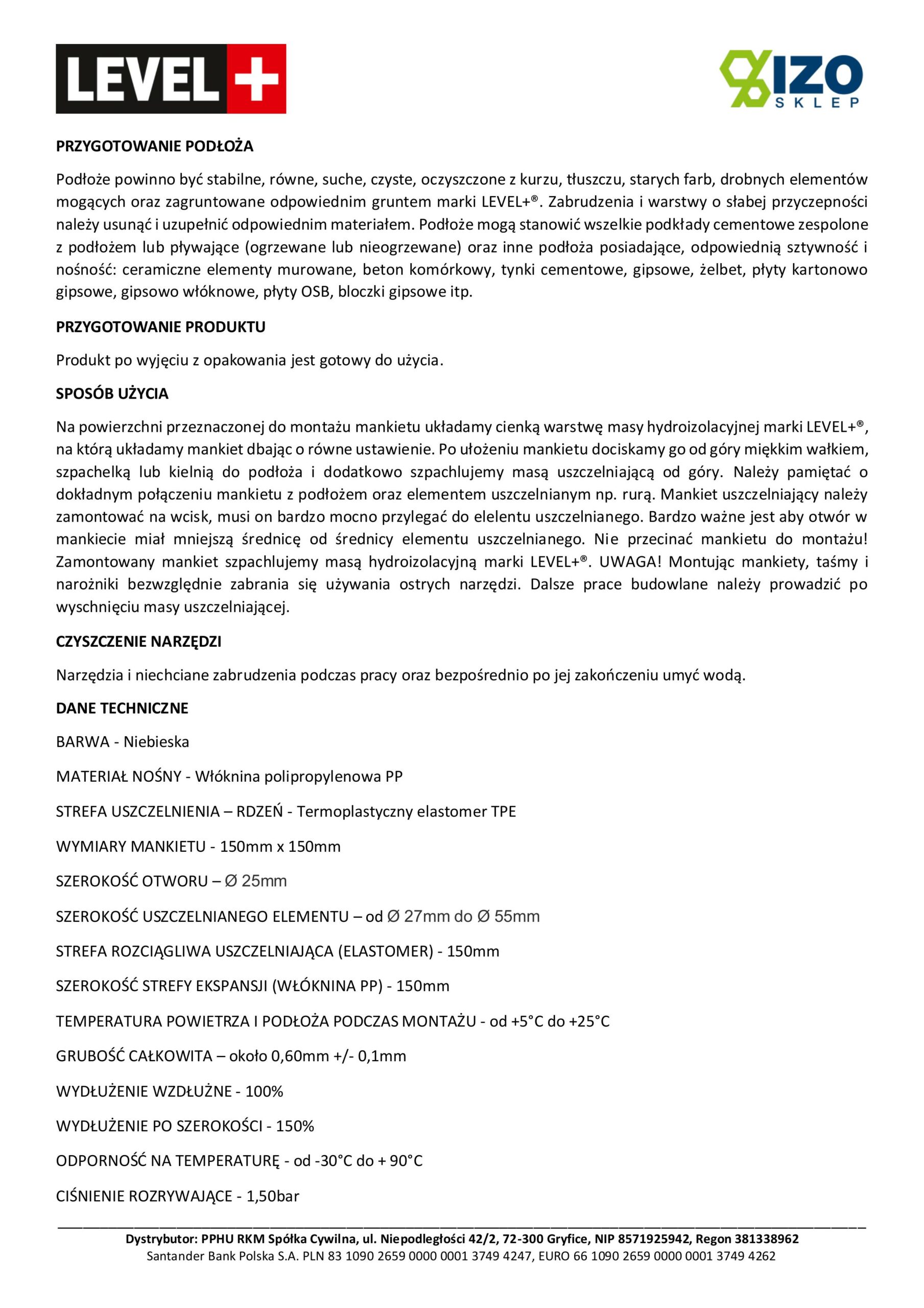 LEVEL+

IZO SKLEP

PRZYGOTOWANIE PODŁOŻA

Podłoże powinno być stabilne, równe, suche, czyste, oczyszczone z kurzu, tłuszczu, starych farb, drobnych elementów mogących oraz zagruntowane odpowiednim gruntem marki LEVEL+®. Zabrudzenia i warstwy o słabej przyczepności należy usunąć i uzupełnić odpowiednim materiałem. Podłoże mogą stanowić wszelkie podkłady cementowe zespolone z podłożem lub pływające (ogrzewane lub nieogrzewane) oraz inne podłoża posiadające, odpowiednią sztywność i nośność: ceramiczne elementy murowane, beton komórkowy, tynki cementowe, gipsowe, żelbet, płyty kartonowo gipsowe, gipsowo włóknowe, płyty OSB, bloczki gipsowe itp.

PRZYGOTOWANIE PRODUKTU

Produkt po wyjęciu z opakowania jest gotowy do użycia.

SPOSÓB UŻYCIA

Na powierzchni przeznaczonej do montażu mankietu układamy cienką warstwę masy hydroizolacyjnej marki LEVEL+®, na którą układamy mankiet dbając o równe ustawienie. Po ułożeniu mankietu dociskamy go od góry miękkim wałkiem, szpachelką lub kielnią do podłoża i dodatkowo szpachlujemy masą uszczelniającą od góry. Należy pamiętać o dokładnym połączeniu mankietu z podłożem oraz elementem uszczelnianym np. rurą. Mankiet uszczelniający należy zamontować na wcisk, musi on bardzo mocno przylegać do elelentu uszczelnianego. Bardzo ważne jest aby otwór w mankiecie miał mniejszą średnicę od średnicy elementu uszczelnianego. Nie przecinać mankietu do montażu! Zamontowany mankiet szpachlujemy masą hydroizolacyjną marki LEVEL+®. UWAGA! Montując mankiety, taśmy i narożniki bezwzględnie zabrania się używania ostrych narzędzi. Dalsze prace budowlane należy prowadzić po wyschnięciu masy uszczelniającej.

CZYSZCZENIE NARZĘDZI

Narzędzia i niechciane zabrudzenia podczas pracy oraz bezpośrednio po jej zakończeniu umyć wodą.

DANE TECHNICZNE

BARWA - Niebieska

MATERIAŁ NOŚNY - Włóknina polipropylenowa PP

STREFA USZCZELNIENIA – RDZEŃ - Termoplastyczny elastomer TPE

WYMIARY MANKIETU - 150mm x 150mm

SZEROKOŚĆ OTWORU – Ø 25mm

SZEROKOŚĆ USZCZELNIANEGO ELEMENTU – od Ø 27mm do Ø 55mm

STREFA ROZCIĄGLIWA USZCZELNIAJĄCA (ELASTOMER) - 150mm

SZEROKOŚĆ STREFY EKSPANSJI (WŁÓKNINA PP) - 150mm

TEMPERATURA POWIETRZA I PODŁOŻA PODCZAS MONTAŻU - od +5°C do +25°C

GRUBOŚĆ CAŁKOWITA – około 0,60mm +/- 0,1mm

WYDŁUŻENIE WZDŁUŻNE - 100%

WYDŁUŻENIE PO SZEROKOŚCI - 150%

ODPORNOŚĆ NA TEMPERATURĘ - od -30°C do + 90°C

CIŚNIENIE ROZRYWAJĄCE - 1,50bar

Dystrybutor: PPHU RKM Spółka Cywilna, ul. Niepodległości 42/2, 72-300 Gryfice, NIP 8571925942, Regon 381338962
Santander Bank Polska S.A. PLN 83 1090 2659 0000 0001 3749 4247, EURO 66 1090 2659 0000 0001 3749 4262